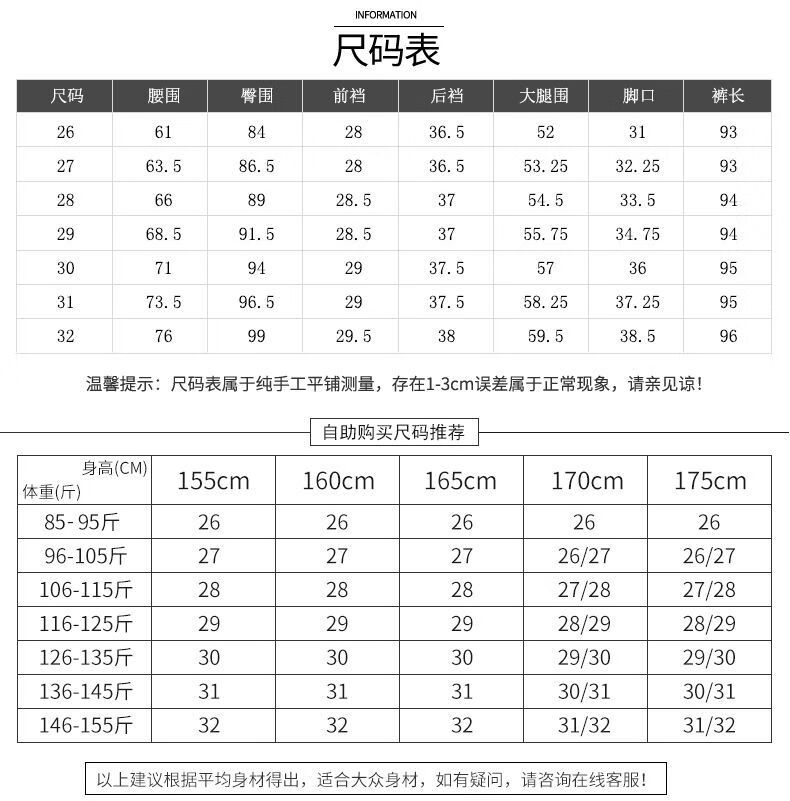 INFORMATION

尺码表

| 尺码 | 腰围 | 臀围 | 前裆 | 后裆 | 大腿围 | 脚口 | 裤长 |
|---|---|---|---|---|---|---|---|
| 26 | 61 | 84 | 28 | 36.5 | 52 | 31 | 93 |
| 27 | 63.5 | 86.5 | 28 | 36.5 | 53.25 | 32.25 | 93 |
| 28 | 66 | 89 | 28.5 | 37 | 54.5 | 33.5 | 94 |
| 29 | 68.5 | 91.5 | 28.5 | 37 | 55.75 | 34.75 | 94 |
| 30 | 71 | 94 | 29 | 37.5 | 57 | 36 | 95 |
| 31 | 73.5 | 96.5 | 29 | 37.5 | 58.25 | 37.25 | 95 |
| 32 | 76 | 99 | 29.5 | 38 | 59.5 | 38.5 | 96 |

温馨提示：尺码表属于纯手工平铺测量，存在1-3cm误差属于正常现象，请亲见谅！

自助购买尺码推荐

| 身高(CM) 体重(斤) | 155cm | 160cm | 165cm | 170cm | 175cm |
|---|---|---|---|---|---|
| 85-95斤 | 26 | 26 | 26 | 26 | 26 |
| 96-105斤 | 27 | 27 | 27 | 26/27 | 26/27 |
| 106-115斤 | 28 | 28 | 28 | 27/28 | 27/28 |
| 116-125斤 | 29 | 29 | 29 | 28/29 | 28/29 |
| 126-135斤 | 30 | 30 | 30 | 29/30 | 29/30 |
| 136-145斤 | 31 | 31 | 31 | 30/31 | 30/31 |
| 146-155斤 | 32 | 32 | 32 | 31/32 | 31/32 |

以上建议根据平均身材得出，适合大众身材，如有疑问，请咨询在线客服！